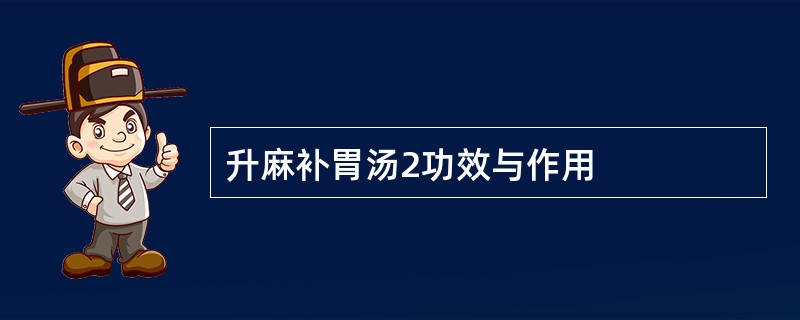 升麻补胃汤2功效与作用